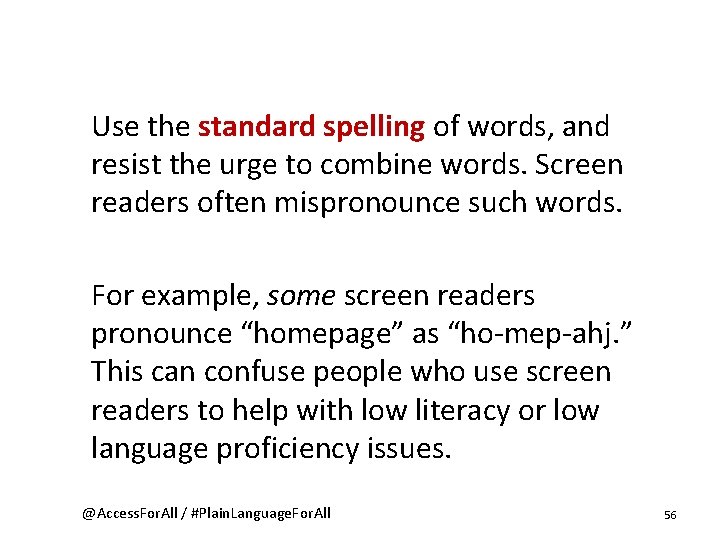 Use the standard spelling of words, and resist the urge to combine words. Screen readers often mispronounce such words.

For example, some screen readers pronounce “homepage” as “ho-mep-ahj.” This can confuse people who use screen readers to help with low literacy or low language proficiency issues.

@AccessForAll / #PlainLanguageForAll

56